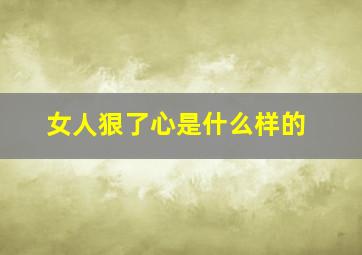 女人狠了心是什么样的